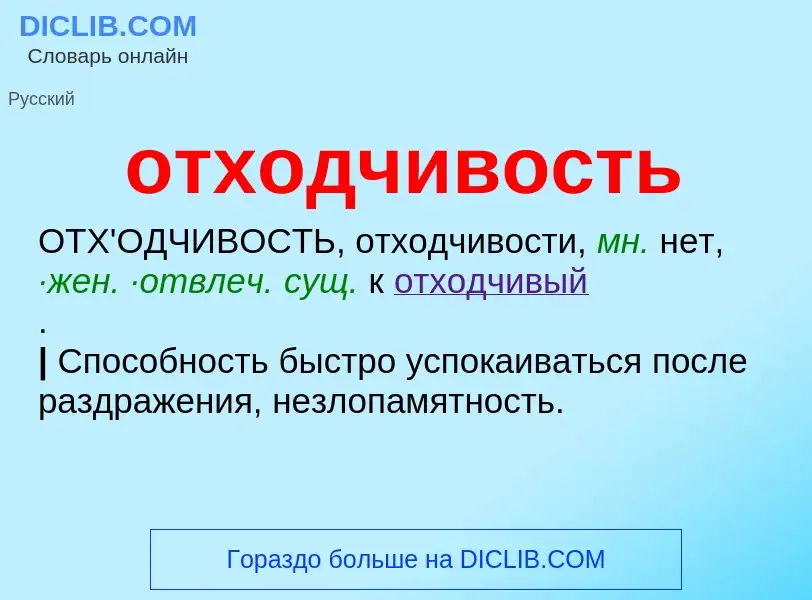 DICLIB.COM
Словарь онлайн

Русский

отходчивость

ОТХ'ОДЧИВОСТЬ, отходчивости, мн. нет, ·жен. ·отвлеч. сущ. к отходчивый
.
| Способность быстро успокаиваться после раздражения, незлопамятность.

Гораздо больше на DICLIB.COM